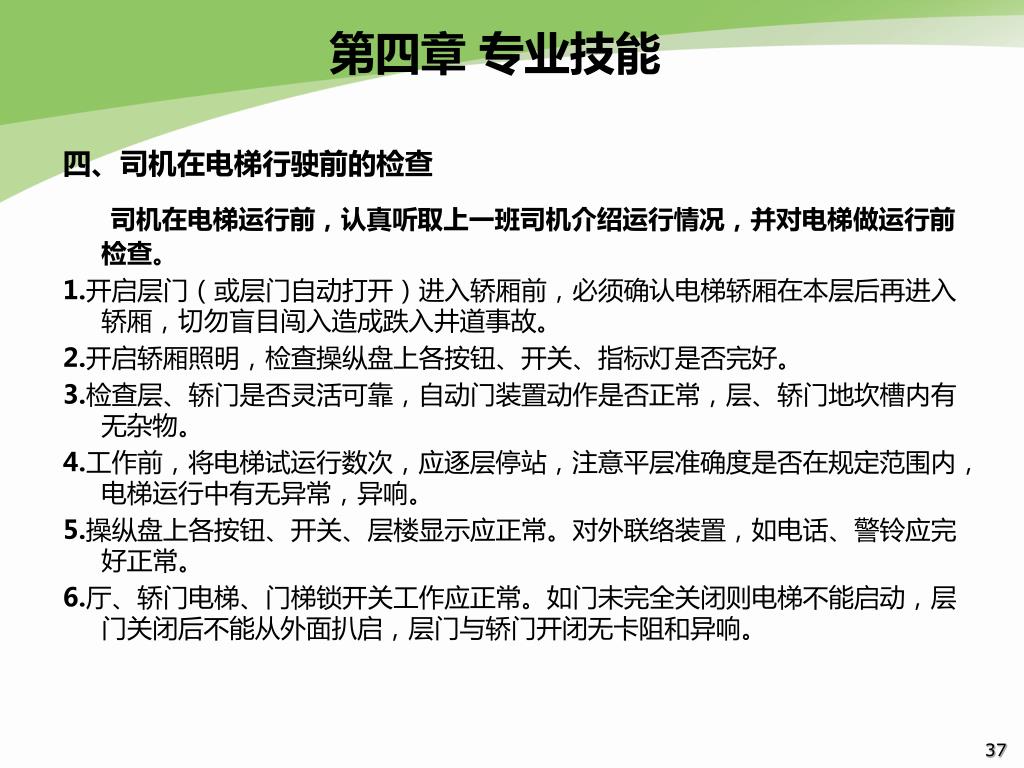 第四章 专业技能

四、司机在电梯行驶前的检查

司机在电梯运行前，认真听取上一班司机介绍运行情况，并对电梯做运行前检查。

1.开启层门（或层门自动打开）进入轿厢前，必须确认电梯轿厢在本层后再进入轿厢，切勿盲目闯入造成跌入井道事故。

2.开启轿厢照明，检查操纵盘上各按钮、开关、指标灯是否完好。

3.检查层、轿门是否灵活可靠，自动门装置动作是否正常，层、轿门地坎槽内有无杂物。

4.工作前，将电梯试运行数次，应逐层停站，注意平层准确度是否在规定范围内，电梯运行中有无异常，异响。

5.操纵盘上各按钮、开关、层楼显示应正常。对外联络装置，如电话、警铃应完好正常。

6.厅、轿门电梯、门梯锁开关工作应正常。如门未完全关闭则电梯不能启动，层门关闭后不能从外面扒启，层门与轿门开闭无卡阻和异响。

37